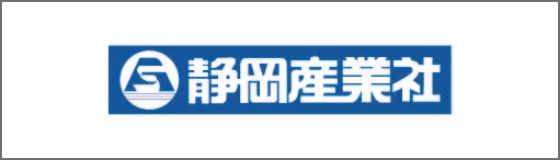 静岡産業社